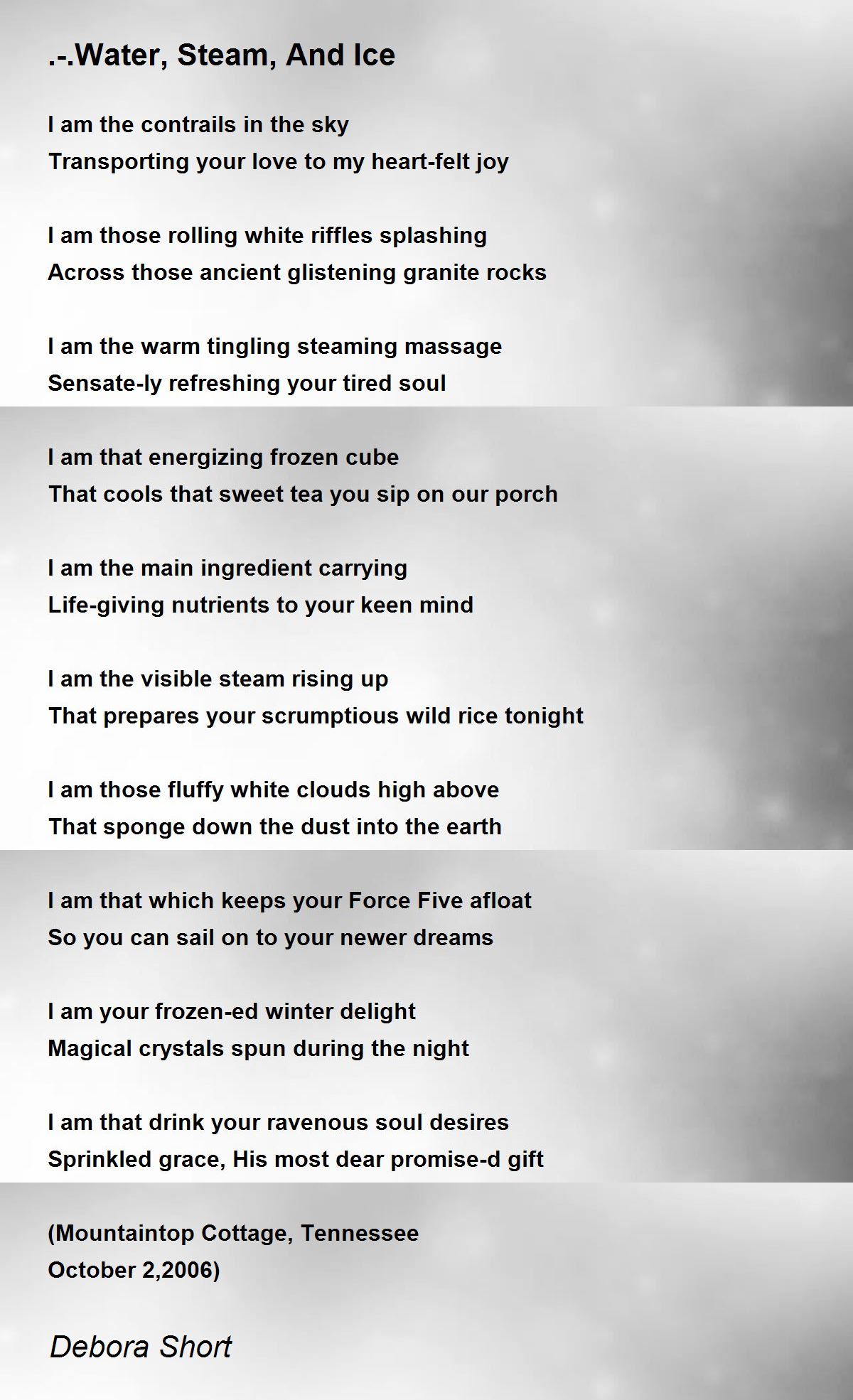 .-.Water, Steam, And Ice

I am the contrails in the sky
Transporting your love to my heart-felt joy

I am those rolling white riffles splashing
Across those ancient glistening granite rocks

I am the warm tingling steaming massage
Sensate-ly refreshing your tired soul

I am that energizing frozen cube
That cools that sweet tea you sip on our porch

I am the main ingredient carrying
Life-giving nutrients to your keen mind

I am the visible steam rising up
That prepares your scrumptious wild rice tonight

I am those fluffy white clouds high above
That sponge down the dust into the earth

I am that which keeps your Force Five afloat
So you can sail on to your newer dreams

I am your frozen-ed winter delight
Magical crystals spun during the night

I am that drink your ravenous soul desires
Sprinkled grace, His most dear promise-d gift

(Mountaintop Cottage, Tennessee
October 2,2006)

Debora Short